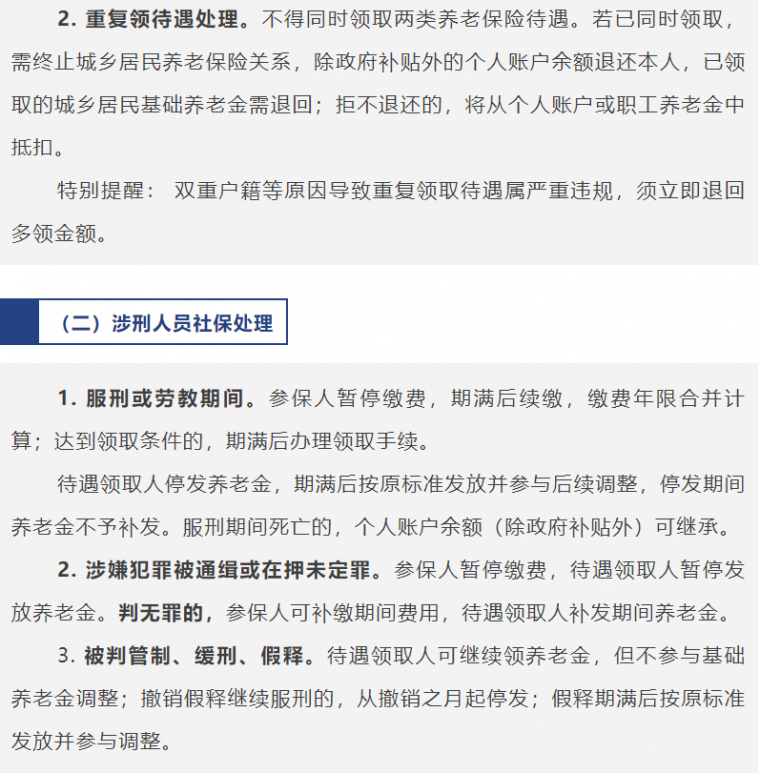 2. 重复领待遇处理。不得同时领取两类养老保险待遇。若已同时领取，需终止城乡居民养老保险关系，除政府补贴外的个人账户余额退还本人，已领取的城乡居民基础养老金需退回；拒不退还的，将从个人账户或职工养老金中抵扣。

特别提醒： 双重户籍等原因导致重复领取待遇属严重违规，须立即退回多领金额。

（二）涉刑人员社保处理

1. 服刑或劳教期间。参保人暂停缴费，期满后续缴，缴费年限合并计算；达到领取条件的，期满后办理领取手续。

待遇领取人停发养老金，期满后按原标准发放并参与后续调整，停发期间养老金不予补发。服刑期间死亡的，个人账户余额（除政府补贴外）可继承。

2. 涉嫌犯罪被通缉或在押未定罪。参保人暂停缴费，待遇领取人暂停发放养老金。判无罪的，参保人可补缴期间费用，待遇领取人补发期间养老金。

3. 被判管制、缓刑、假释。待遇领取人可继续领养老金，但不参与基础养老金调整；撤销假释继续服刑的，从撤销之月起停发；假释期满后按原标准发放并参与调整。